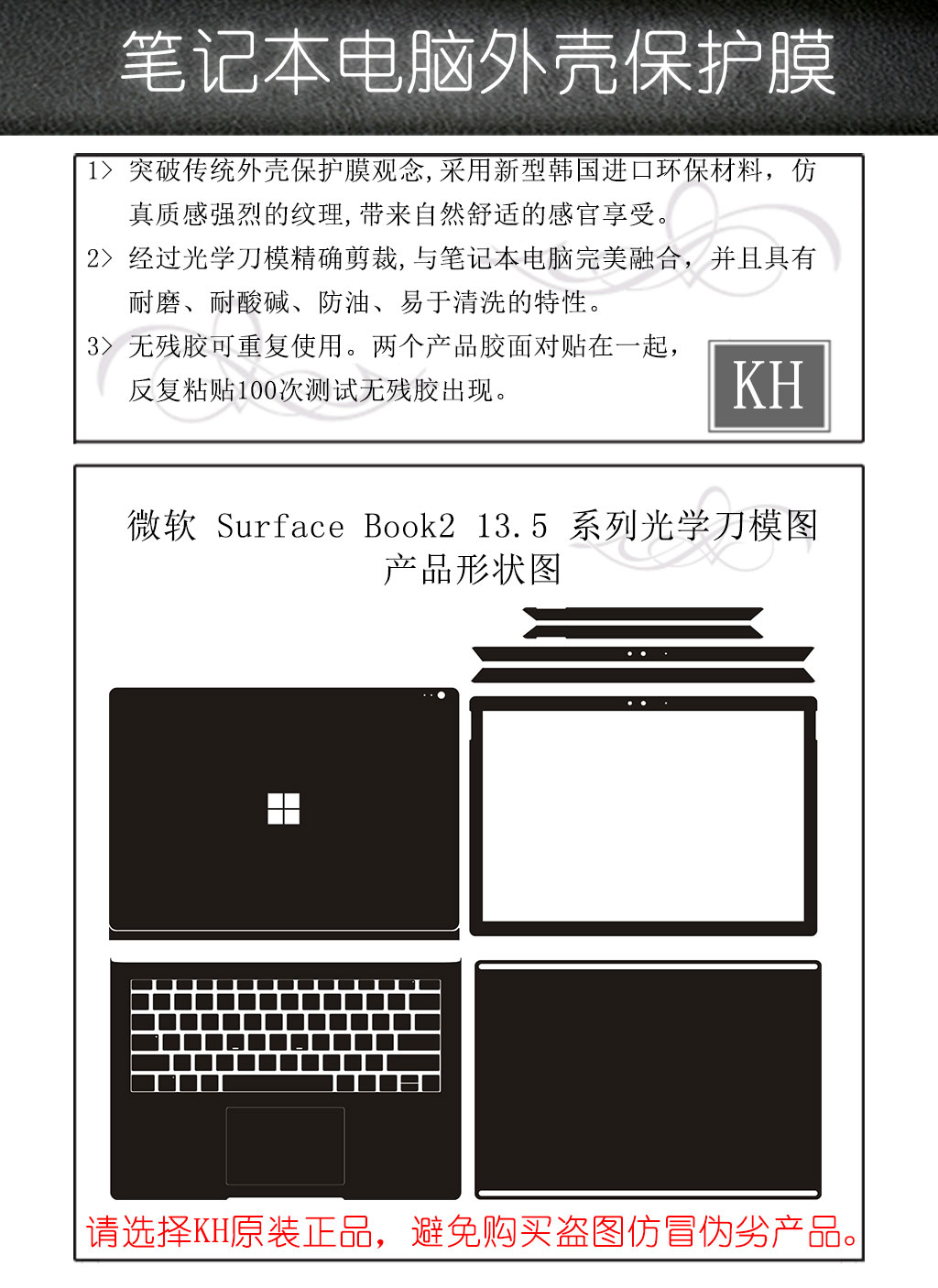 笔记本电脑外壳保护膜

1> 突破传统外壳保护膜观念,采用新型韩国进口环保材料，仿真质感强烈的纹理,带来自然舒适的感官享受。

2> 经过光学刀模精确剪裁,与笔记本电脑完美融合，并且具有耐磨、耐酸碱、防油、易于清洗的特性。

3> 无残胶可重复使用。两个产品胶面对贴在一起，反复粘贴100次测试无残胶出现。

KH

微软 Surface Book2 13.5 系列光学刀模图
产品形状图

请选择KH原装正品，避免购买盗图仿冒伪劣产品。